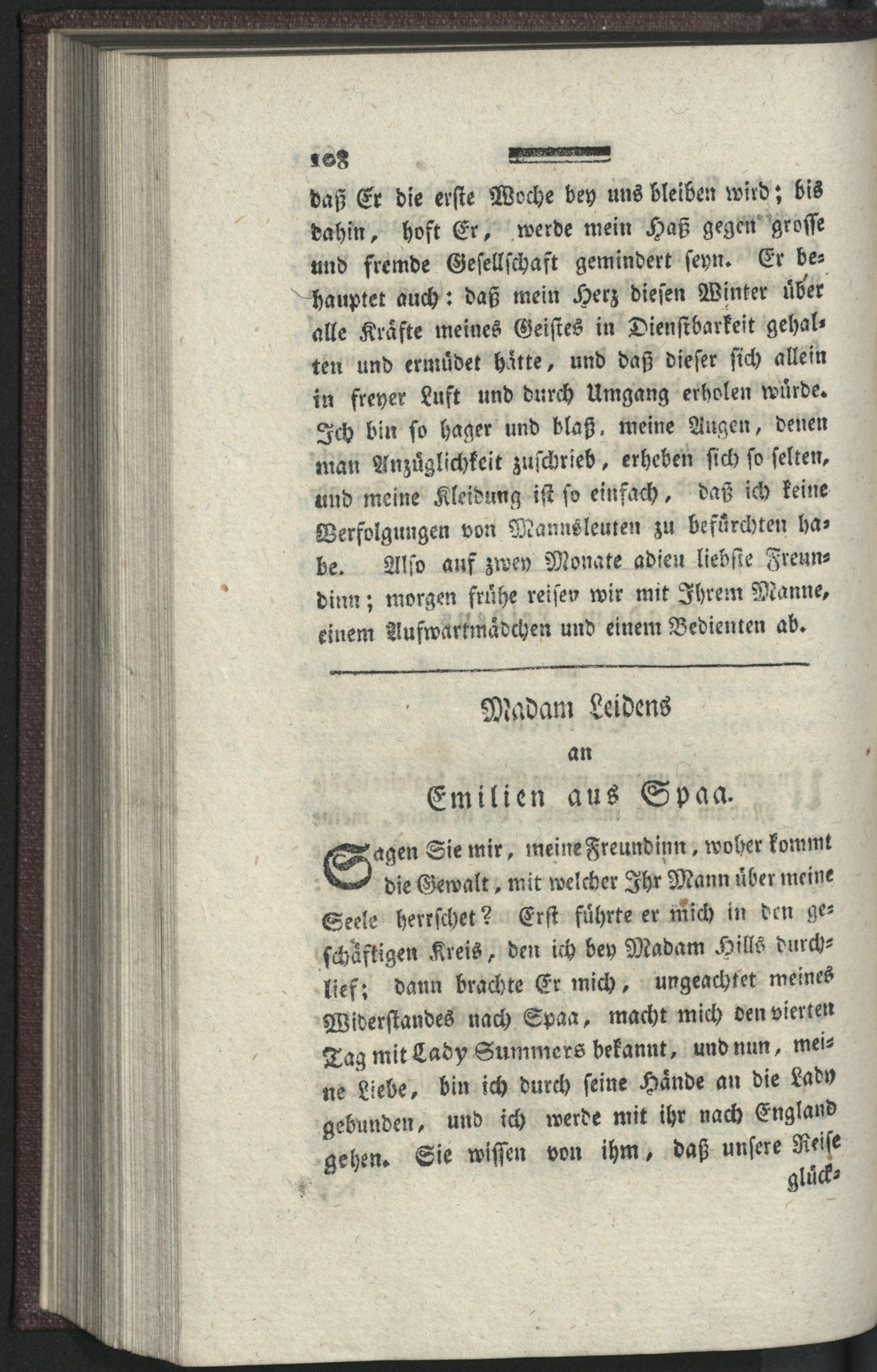 108

daß Er die erste Woche bey uns bleiben wird; bis dahin, hoft Er, werde mein Haß gegen grosse und fremde Gesellschaft gemindert seyn. Er behauptet auch: daß mein Herz diesen Winter über alle Kräfte meines Geistes in Dienstbarkeit gehalten und ermüdet hätte, und daß dieser sich allein in freyer Luft und durch Umgang erholen würde. Ich bin so hager und blaß, meine Augen, denen man Anzüglichkeit zuschrieb, erheben sich so selten, und meine Kleidung ist so einfach, daß ich keine Verfolgungen von Mannsleuten zu befürchten habe. Also auf zwey Monate adieu liebste Freundinn; morgen frühe reisen wir mit Ihrem Manne, einem Aufwartmädchen und einem Bedienten ab.

Madam Leidens
an
Emilien aus Spaa.

Sagen Sie mir, meine Freundinn, woher kommt die Gewalt, mit welcher Ihr Mann über meine Seele herrschet? Erst führte er mich in den geschäftigen Kreis, den ich bey Madam Hills durchlief; dann brachte Er mich, ungeachtet meines Widerstandes nach Spaa, macht mich den vierten Tag mit Lady Summers bekannt, und nun, meine Liebe, bin ich durch seine Hände an die Lady gebunden, und ich werde mit ihr nach England gehen. Sie wissen von ihm, daß unsere Reise glück-